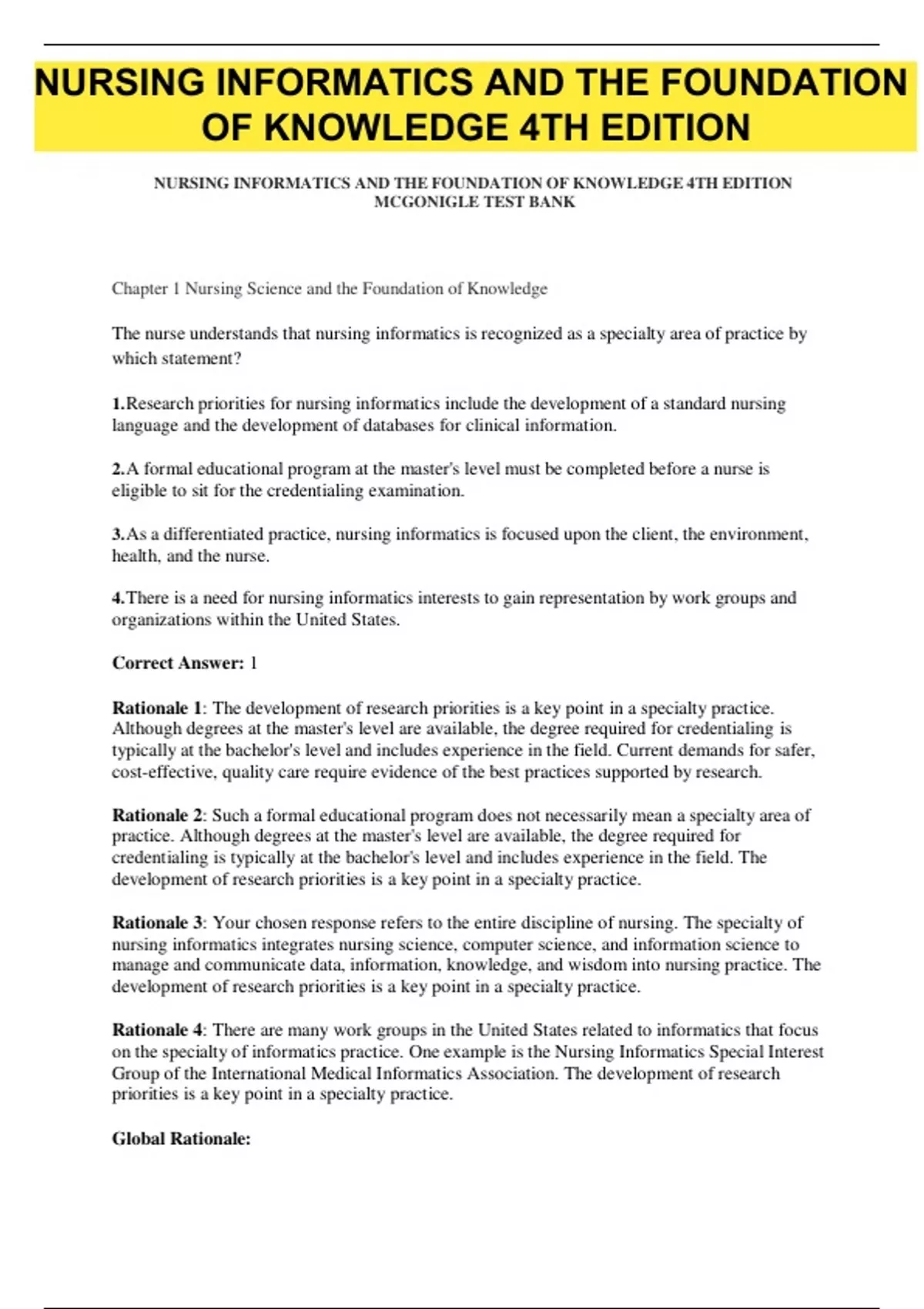 NURSING INFORMATICS AND THE FOUNDATION OF KNOWLEDGE 4TH EDITION

NURSING INFORMATICS AND THE FOUNDATION OF KNOWLEDGE 4TH EDITION MCGONIGLE TEST BANK

Chapter 1 Nursing Science and the Foundation of Knowledge

The nurse understands that nursing informatics is recognized as a specialty area of practice by which statement?

1.Research priorities for nursing informatics include the development of a standard nursing language and the development of databases for clinical information.

2.A formal educational program at the master's level must be completed before a nurse is eligible to sit for the credentialing examination.

3.As a differentiated practice, nursing informatics is focused upon the client, the environment, health, and the nurse.

4.There is a need for nursing informatics interests to gain representation by work groups and organizations within the United States.

Correct Answer: 1

Rationale 1: The development of research priorities is a key point in a specialty practice. Although degrees at the master's level are available, the degree required for credentialing is typically at the bachelor's level and includes experience in the field. Current demands for safer, cost-effective, quality care require evidence of the best practices supported by research.

Rationale 2: Such a formal educational program does not necessarily mean a specialty area of practice. Although degrees at the master's level are available, the degree required for credentialing is typically at the bachelor's level and includes experience in the field. The development of research priorities is a key point in a specialty practice.

Rationale 3: Your chosen response refers to the entire discipline of nursing. The specialty of nursing informatics integrates nursing science, computer science, and information science to manage and communicate data, information, knowledge, and wisdom into nursing practice. The development of research priorities is a key point in a specialty practice.

Rationale 4: There are many work groups in the United States related to informatics that focus on the specialty of informatics practice. One example is the Nursing Informatics Special Interest Group of the International Medical Informatics Association. The development of research priorities is a key point in a specialty practice.

Global Rationale: